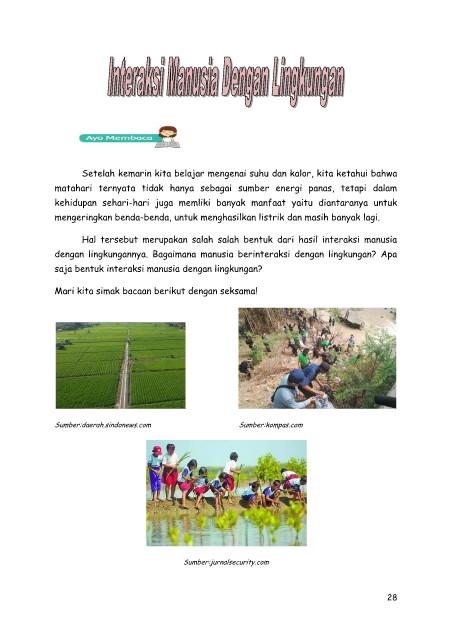 Interaksi Manusia Dengan Lingkungan

Ayo Membaca

Setelah kemarin kita belajar mengenai suhu dan kalor, kita ketahui bahwa matahari ternyata tidak hanya sebagai sumber energi panas, tetapi dalam kehidupan sehari-hari juga memliki banyak manfaat yaitu diantaranya untuk mengeringkan benda-benda, untuk menghasilkan listrik dan masih banyak lagi.

Hal tersebut merupakan salah salah bentuk dari hasil interaksi manusia dengan lingkungannya. Bagaimana manusia berinteraksi dengan lingkungan? Apa saja bentuk interaksi manusia dengan lingkungan?

Mari kita simak bacaan berikut dengan seksama!

Sumber:daerah.sindonews.com

Sumber:kompas.com

Sumber:jurnalsecurity.com

28